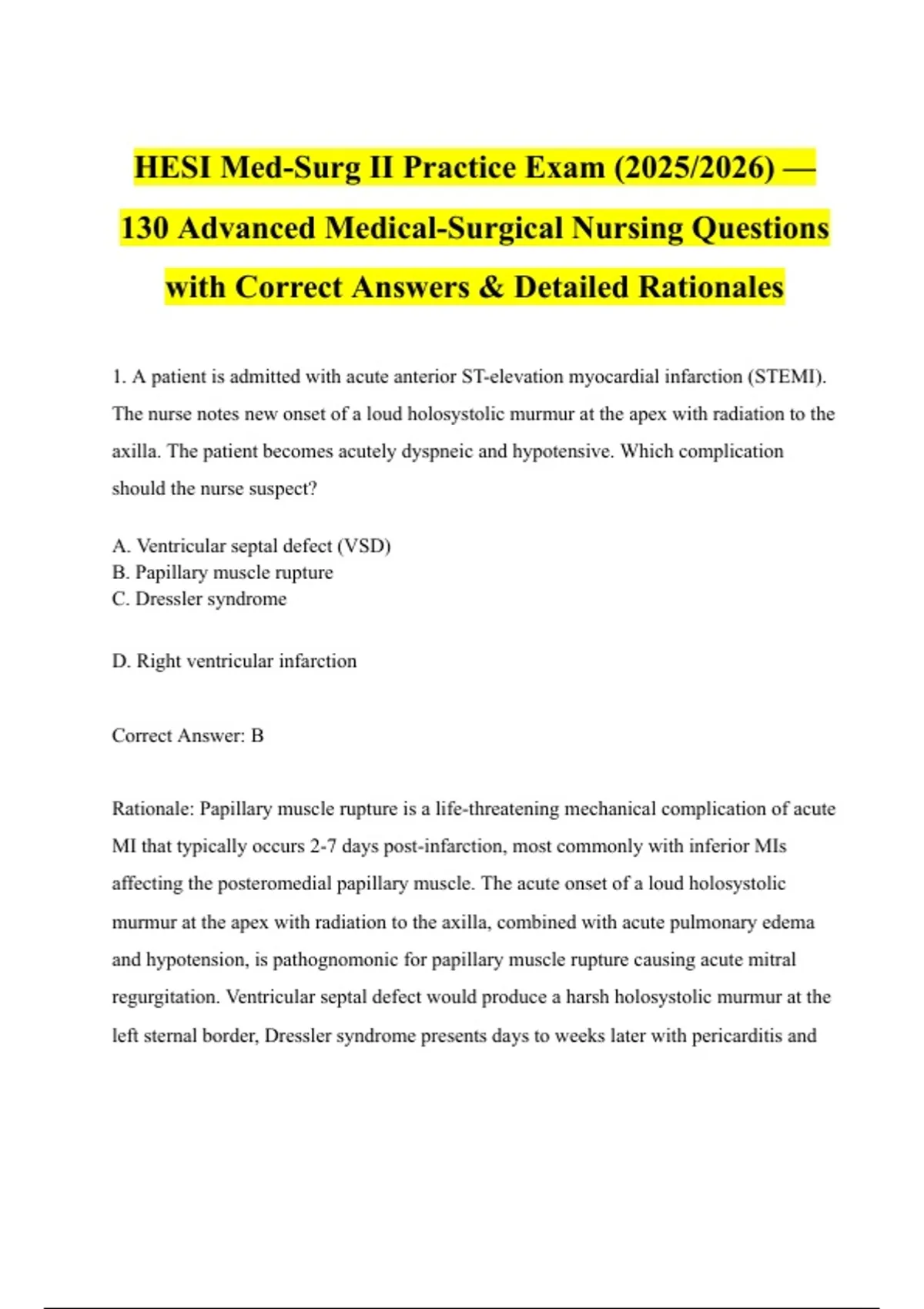 HESI Med-Surg II Practice Exam (2025/2026) — 130 Advanced Medical-Surgical Nursing Questions with Correct Answers & Detailed Rationales

1. A patient is admitted with acute anterior ST-elevation myocardial infarction (STEMI). The nurse notes new onset of a loud holosystolic murmur at the apex with radiation to the axilla. The patient becomes acutely dyspneic and hypotensive. Which complication should the nurse suspect?

A. Ventricular septal defect (VSD)
B. Papillary muscle rupture
C. Dressler syndrome

D. Right ventricular infarction

Correct Answer: B

Rationale: Papillary muscle rupture is a life-threatening mechanical complication of acute MI that typically occurs 2-7 days post-infarction, most commonly with inferior MIs affecting the posteromedial papillary muscle. The acute onset of a loud holosystolic murmur at the apex with radiation to the axilla, combined with acute pulmonary edema and hypotension, is pathognomonic for papillary muscle rupture causing acute mitral regurgitation. Ventricular septal defect would produce a harsh holosystolic murmur at the left sternal border, Dressler syndrome presents days to weeks later with pericarditis and